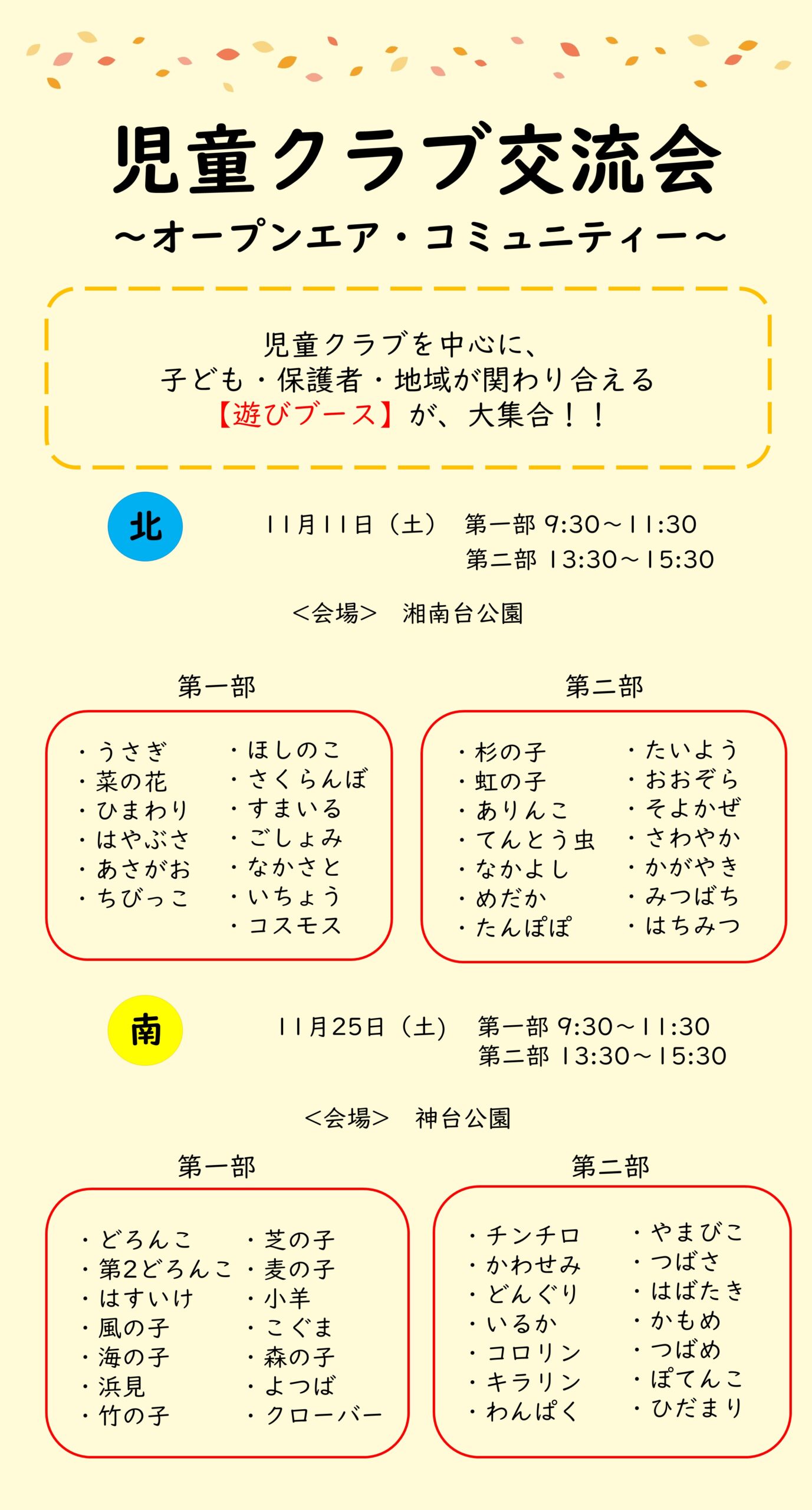 児童クラブ交流会
～オープンエア・コミュニティー～

児童クラブを中心に、
子ども・保護者・地域が関わり合える
【遊びブース】が、大集合！！

北

11月11日（土）　第一部 9:30～11:30
第二部 13:30～15:30

<会場>　湘南台公園

第一部

・うさぎ
・菜の花
・ひまわり
・はやぶさ
・あさがお
・ちびっこ

・ほしのこ
・さくらんぼ
・すまいる
・ごしょみ
・なかさと
・いちょう
・コスモス

第二部

・杉の子
・虹の子
・ありんこ
・てんとう虫
・なかよし
・めだか
・たんぽぽ

・たいよう
・おおぞら
・そよかぜ
・さわやか
・かがやき
・みつばち
・はちみつ

南

11月25日（土）　第一部 9:30～11:30
第二部 13:30～15:30

<会場>　神台公園

第一部

・どろんこ
・第2どろんこ
・はすいけ
・風の子
・海の子
・浜見
・竹の子

・芝の子
・麦の子
・小羊
・こぐま
・森の子
・よつば
・クローバー

第二部

・チンチロ
・かわせみ
・どんぐり
・いるか
・コロリン
・キラリン
・わんぱく

・やまびこ
・つばさ
・はばたき
・かもめ
・つばめ
・ぽてんこ
・ひだまり